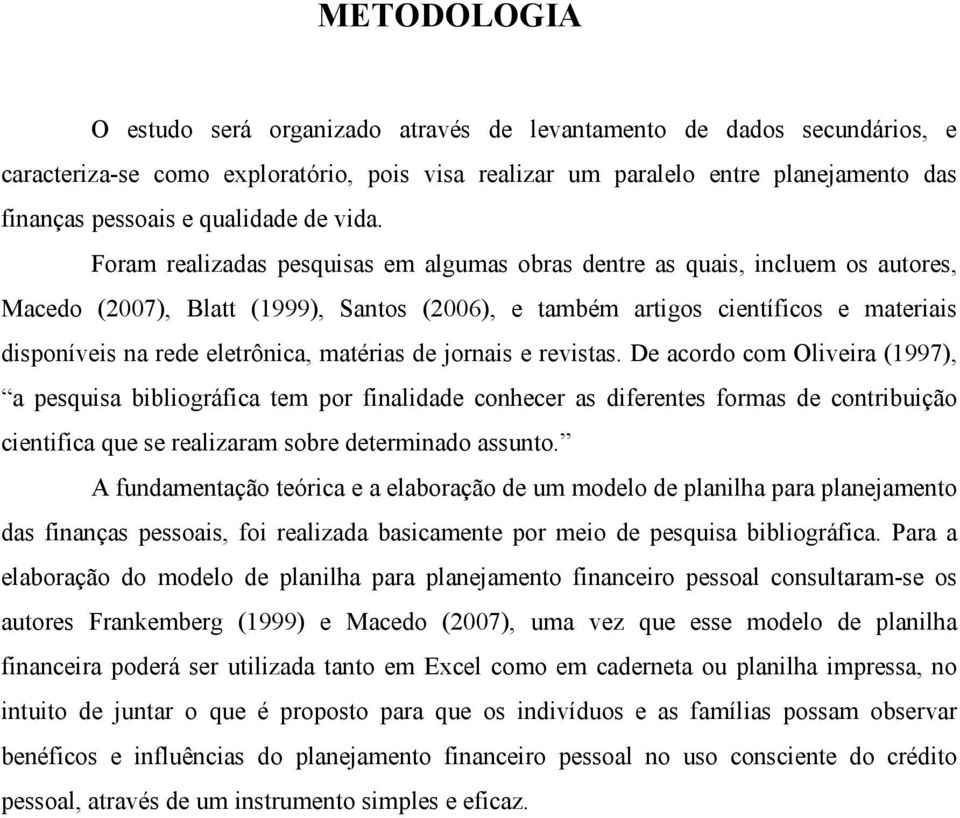 METODOLOGIA

O estudo será organizado através de levantamento de dados secundários, e caracteriza-se como exploratório, pois visa realizar um paralelo entre planejamento das finanças pessoais e qualidade de vida.

Foram realizadas pesquisas em algumas obras dentre as quais, incluem os autores, Macedo (2007), Blatt (1999), Santos (2006), e também artigos científicos e materiais disponíveis na rede eletrônica, matérias de jornais e revistas. De acordo com Oliveira (1997), “a pesquisa bibliográfica tem por finalidade conhecer as diferentes formas de contribuição cientifica que se realizaram sobre determinado assunto.”

A fundamentação teórica e a elaboração de um modelo de planilha para planejamento das finanças pessoais, foi realizada basicamente por meio de pesquisa bibliográfica. Para a elaboração do modelo de planilha para planejamento financeiro pessoal consultaram-se os autores Frankemberg (1999) e Macedo (2007), uma vez que esse modelo de planilha financeira poderá ser utilizada tanto em Excel como em caderneta ou planilha impressa, no intuito de juntar o que é proposto para que os indivíduos e as famílias possam observar benéficos e influências do planejamento financeiro pessoal no uso consciente do crédito pessoal, através de um instrumento simples e eficaz.